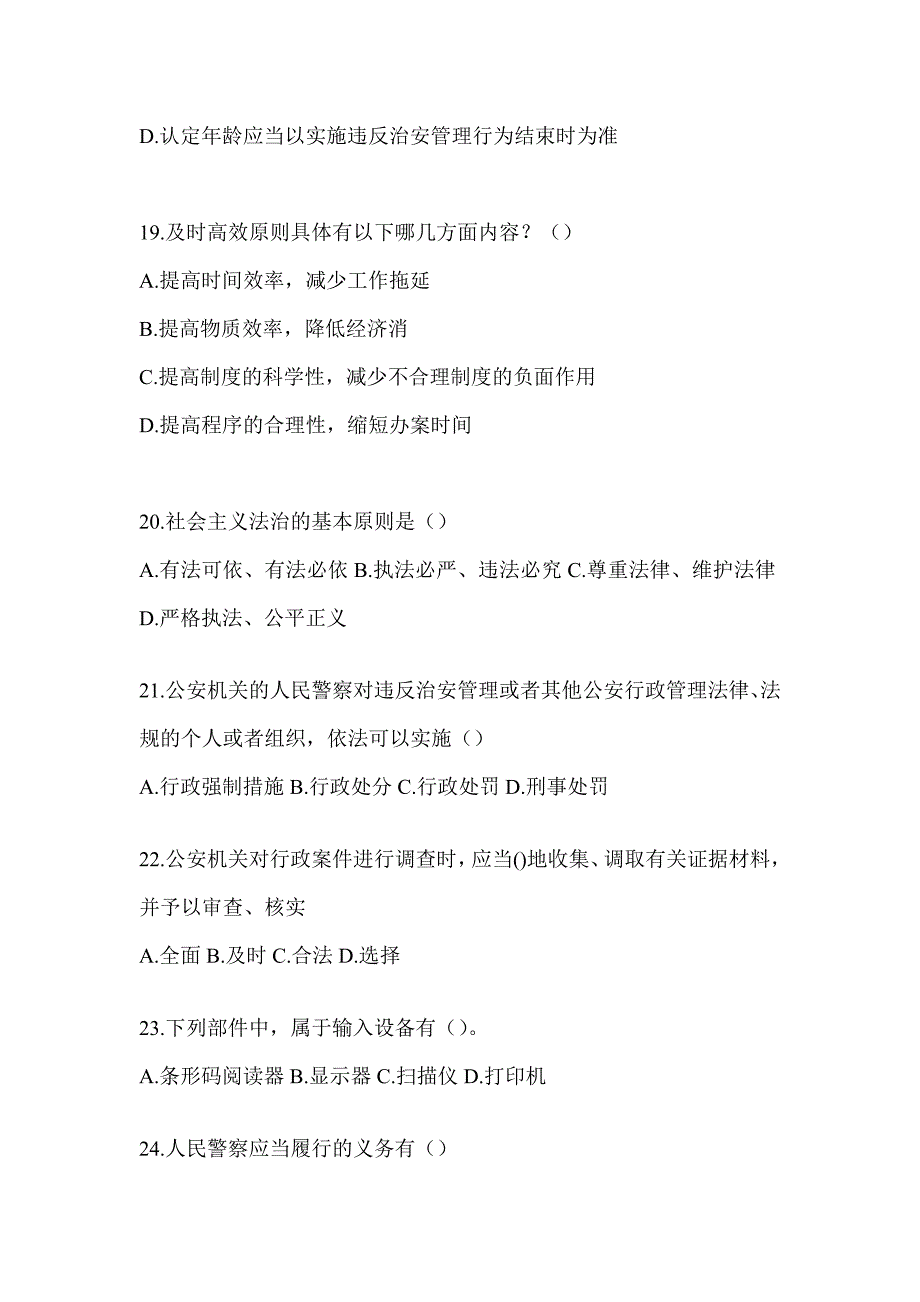 D.认定年龄应当以实施违反治安管理行为结束时为准

19.及时高效原则具体有以下哪几方面内容？（）

A.提高时间效率，减少工作拖延

B.提高物质效率，降低经济消

C.提高制度的科学性，减少不合理制度的负面作用

D.提高程序的合理性，缩短办案时间

20.社会主义法治的基本原则是（）

A.有法可依、有法必依 B.执法必严、违法必究 C.尊重法律、维护法律 D.严格执法、公平正义

21.公安机关的人民警察对违反治安管理或者其他公安行政管理法律、法规的个人或者组织，依法可以实施（）

A.行政强制措施 B.行政处分 C.行政处罚 D.刑事处罚

22.公安机关对行政案件进行调查时，应当()地收集、调取有关证据材料，并予以审查、核实

A.全面 B.及时 C.合法 D.选择

23.下列部件中，属于输入设备有（）。

A.条形码阅读器 B.显示器 C.扫描仪 D.打印机

24.人民警察应当履行的义务有（）